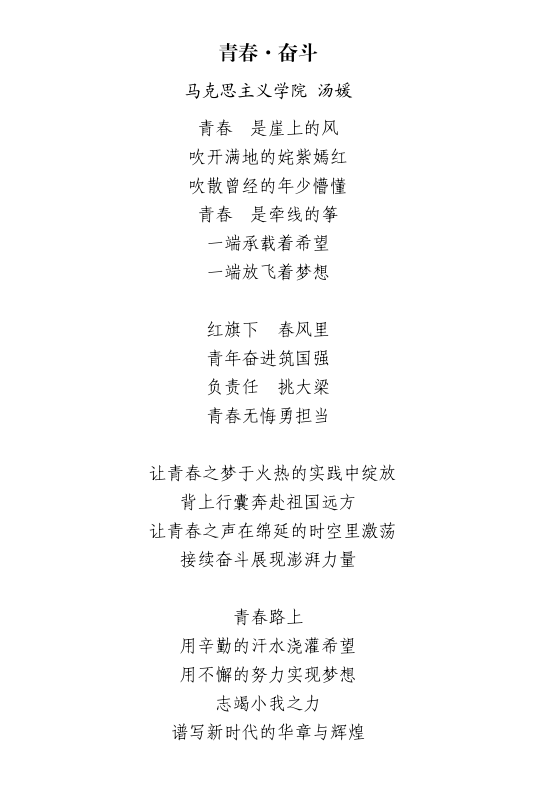 青春·奋斗

马克思主义学院 汤媛

青春 是崖上的风
吹开满地的姹紫嫣红
吹散曾经的年少懵懂
青春 是牵线的筝
一端承载着希望
一端放飞着梦想

红旗下 春风里
青年奋进筑国强
负责任 挑大梁
青春无悔勇担当

让青春之梦于火热的实践中绽放
背上行囊奔赴祖国远方
让青春之声在绵延的时空里激荡
接续奋斗展现澎湃力量

青春路上
用辛勤的汗水浇灌希望
用不懈的努力实现梦想
志竭小我之力
谱写新时代的华章与辉煌